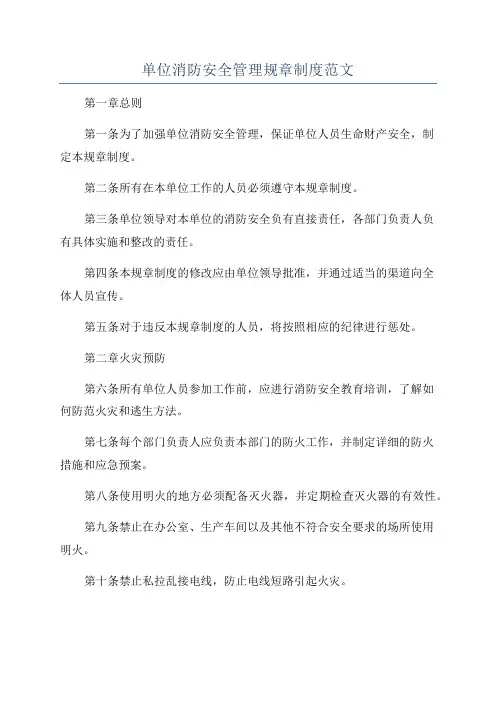 单位消防安全管理规章制度范文

第一章总则

第一条为了加强单位消防安全管理，保证单位人员生命财产安全，制定本规章制度。

第二条所有在本单位工作的人员必须遵守本规章制度。

第三条单位领导对本单位的消防安全负有直接责任，各部门负责人负有具体实施和整改的责任。

第四条本规章制度的修改应由单位领导批准，并通过适当的渠道向全体人员宣传。

第五条对于违反本规章制度的人员，将按照相应的纪律进行惩处。

第二章火灾预防

第六条所有单位人员参加工作前，应进行消防安全教育培训，了解如何防范火灾和逃生方法。

第七条每个部门负责人应负责本部门的防火工作，并制定详细的防火措施和应急预案。

第八条使用明火的地方必须配备灭火器，并定期检查灭火器的有效性。

第九条禁止在办公室、生产车间以及其他不符合安全要求的场所使用明火。

第十条禁止私拉乱接电线，防止电线短路引起火灾。